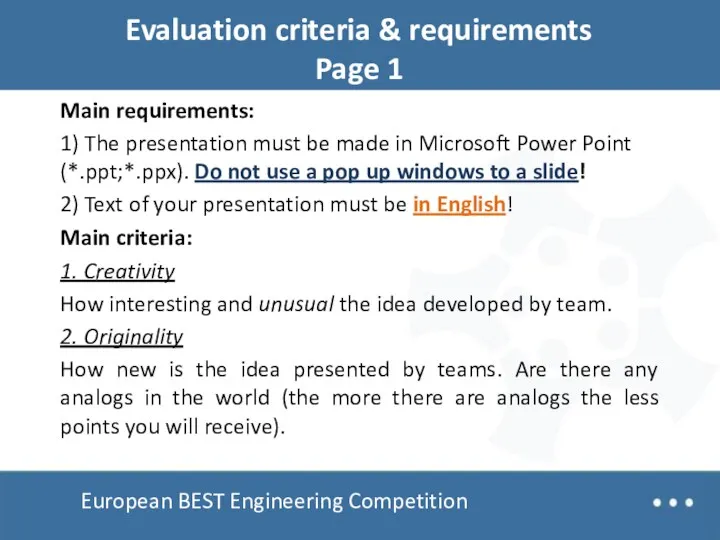 Evaluation criteria & requirements
Page 1

Main requirements:

1) The presentation must be made in Microsoft Power Point (*.ppt;*.ppx). Do not use a pop up windows to a slide!

2) Text of your presentation must be in English!

Main criteria:

1. Creativity

How interesting and unusual the idea developed by team.

2. Originality

How new is the idea presented by teams. Are there any analogs in the world (the more there are analogs the less points you will receive).

European BEST Engineering Competition